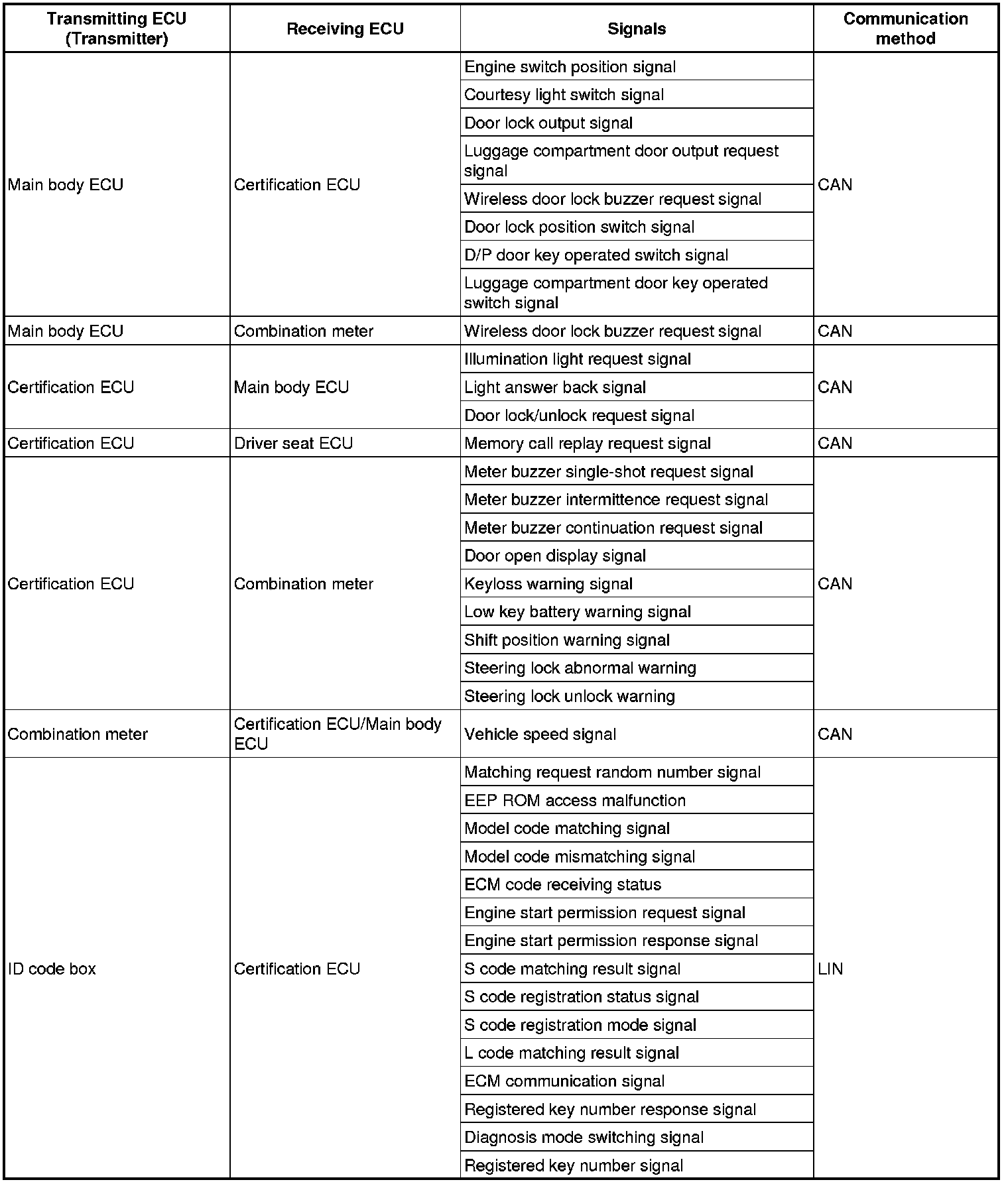 | Transmitting ECU (Transmitter) | Receiving ECU | Signals | Communication method |
|---|---|---|---|
| Main body ECU | Certification ECU | Engine switch position signal | CAN |
| | | Courtesy light switch signal | |
| | | Door lock output signal | |
| | | Luggage compartment door output request signal | |
| | | Wireless door lock buzzer request signal | |
| | | Door lock position switch signal | |
| | | D/P door key operated switch signal | |
| | | Luggage compartment door key operated switch signal | |
| Main body ECU | Combination meter | Wireless door lock buzzer request signal | CAN |
| Certification ECU | Main body ECU | Illumination light request signal | CAN |
| | | Light answer back signal | |
| | | Door lock/unlock request signal | |
| Certification ECU | Driver seat ECU | Memory call replay request signal | CAN |
| Certification ECU | Combination meter | Meter buzzer single-shot request signal | CAN |
| | | Meter buzzer intermittence request signal | |
| | | Meter buzzer continuation request signal | |
| | | Door open display signal | |
| | | Keyloss warning signal | |
| | | Low key battery warning signal | |
| | | Shift position warning signal | |
| | | Steering lock abnormal warning | |
| | | Steering lock unlock warning | |
| Combination meter | Certification ECU/Main body ECU | Vehicle speed signal | CAN |
| ID code box | Certification ECU | Matching request random number signal | LIN |
| | | EEP ROM access malfunction | |
| | | Model code matching signal | |
| | | Model code mismatching signal | |
| | | ECM code receiving status | |
| | | Engine start permission request signal | |
| | | Engine start permission response signal | |
| | | S code matching result signal | |
| | | S code registration status signal | |
| | | S code registration mode signal | |
| | | L code matching result signal | |
| | | ECM communication signal | |
| | | Registered key number response signal | |
| | | Diagnosis mode switching signal | |
| | | Registered key number signal | |